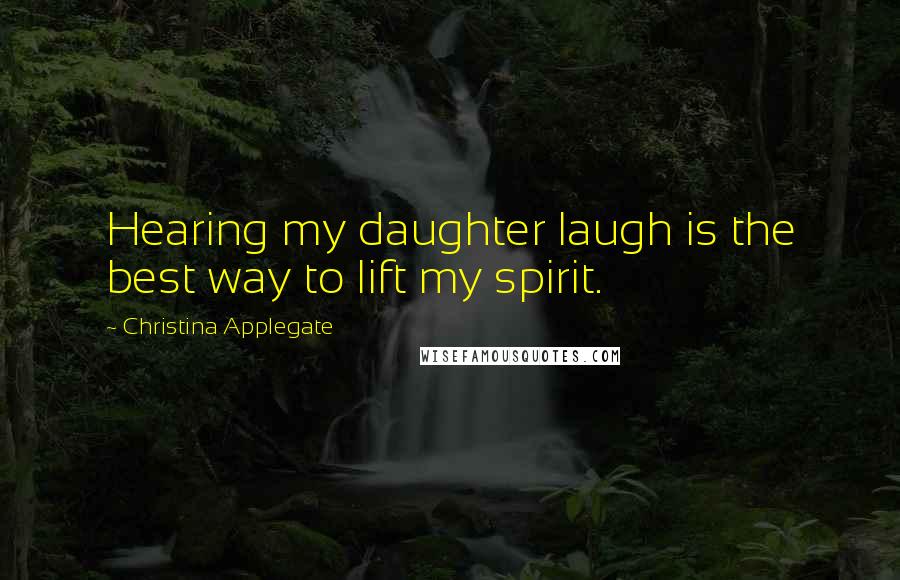 Hearing my daughter laugh is the best way to lift my spirit.

~ Christina Applegate

WISEFAMOUSQUOTES.COM